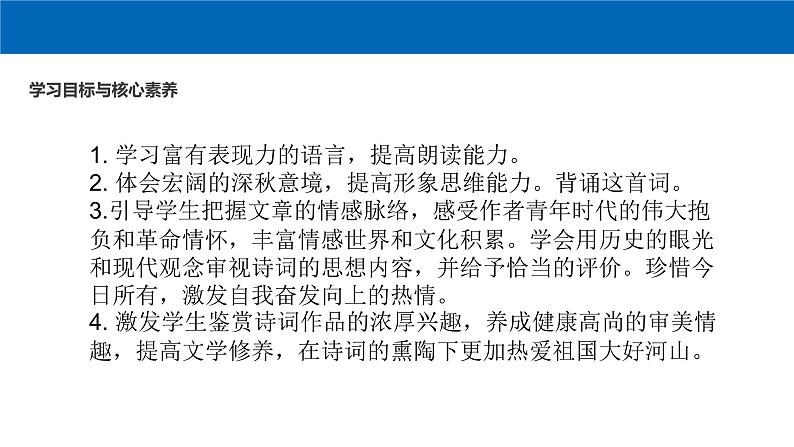 学习目标与核心素养

1. 学习富有表现力的语言，提高朗读能力。
2. 体会宏阔的深秋意境，提高形象思维能力。背诵这首词。
3.引导学生把握文章的情感脉络，感受作者青年时代的伟大抱负和革命情怀，丰富情感世界和文化积累。学会用历史的眼光和现代观念审视诗词的思想内容，并给予恰当的评价。珍惜今日所有，激发自我奋发向上的热情。
4. 激发学生鉴赏诗词作品的浓厚兴趣，养成健康高尚的审美情趣，提高文学修养，在诗词的熏陶下更加热爱祖国大好河山。